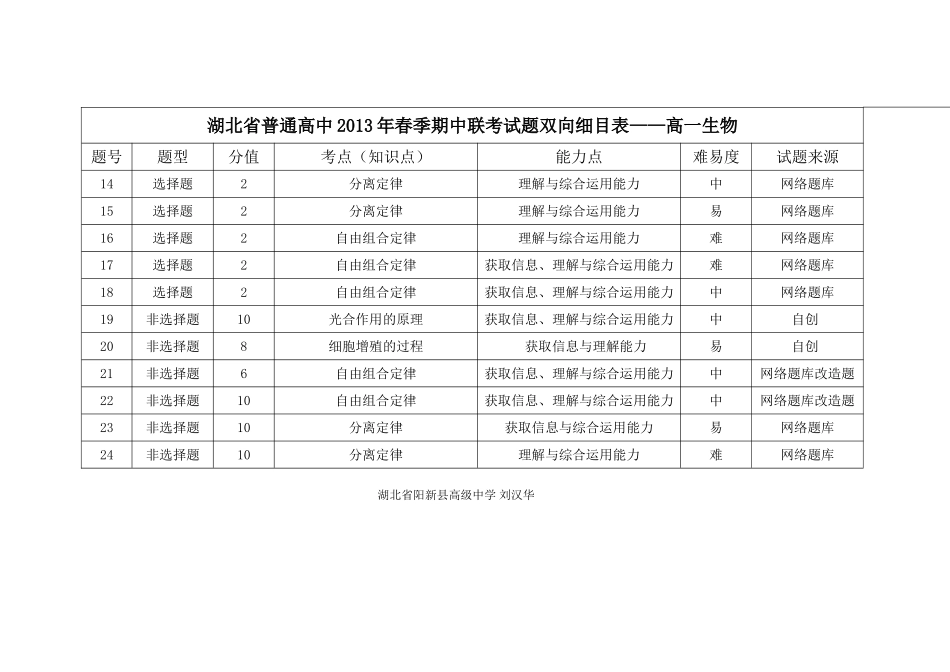 湖北省普通高中2013年春季期中联考试题双向细目表——高一生物

| 题号 | 题型 | 分值 | 考点（知识点） | 能力点 | 难易度 | 试题来源 |
|---|---|---|---|---|---|---|
| 14 | 选择题 | 2 | 分离定律 | 理解与综合运用能力 | 中 | 网络题库 |
| 15 | 选择题 | 2 | 分离定律 | 理解与综合运用能力 | 易 | 网络题库 |
| 16 | 选择题 | 2 | 自由组合定律 | 理解与综合运用能力 | 难 | 网络题库 |
| 17 | 选择题 | 2 | 自由组合定律 | 获取信息、理解与综合运用能力 | 难 | 网络题库 |
| 18 | 选择题 | 2 | 自由组合定律 | 获取信息、理解与综合运用能力 | 中 | 网络题库 |
| 19 | 非选择题 | 10 | 光合作用的原理 | 获取信息、理解与综合运用能力 | 中 | 自创 |
| 20 | 非选择题 | 8 | 细胞增殖的过程 | 获取信息与理解能力 | 易 | 自创 |
| 21 | 非选择题 | 6 | 自由组合定律 | 获取信息、理解与综合运用能力 | 中 | 网络题库改造题 |
| 22 | 非选择题 | 10 | 自由组合定律 | 获取信息、理解与综合运用能力 | 中 | 网络题库改造题 |
| 23 | 非选择题 | 10 | 分离定律 | 获取信息与综合运用能力 | 易 | 网络题库 |
| 24 | 非选择题 | 10 | 分离定律 | 理解与综合运用能力 | 难 | 网络题库 |

湖北省阳新县高级中学 刘汉华